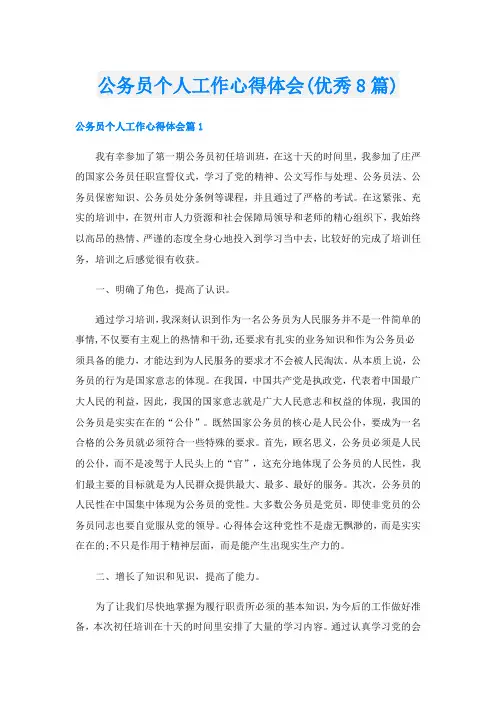 公务员个人工作心得体会(优秀8篇)

公务员个人工作心得体会篇1

我有幸参加了第一期公务员初任培训班，在这十天的时间里，我参加了庄严的国家公务员任职宣誓仪式，学习了党的精神、公文写作与处理、公务员法、公务员保密知识、公务员处分条例等课程，并且通过了严格的考试。在这紧张、充实的培训中，在贺州市人力资源和社会保障局领导和老师的精心组织下，我始终以高昂的热情、严谨的态度全身心地投入到学习当中去，比较好的完成了培训任务，培训之后感觉很有收获。

一、明确了角色，提高了认识。

通过学习培训，我深刻认识到作为一名公务员为人民服务并不是一件简单的事情，不仅要有主观上的热情和干劲，还要求有扎实的业务知识和作为公务员必须具备的能力，才能达到为人民服务的要求才不会被人民淘汰。从本质上说，公务员的行为是国家意志的体现。在我国，中国共产党是执政党，代表着中国最广大人民的利益，因此，我国的国家意志就是广大人民意志和权益的体现，我国的公务员是实实在在的“公仆”。既然国家公务员的核心是人民公仆，要成为一名合格的公务员就必须符合一些特殊的要求。首先，顾名思义，公务员必须是人民的公仆，而不是凌驾于人民头上的“官”，这充分地体现了公务员的人民性，我们最主要的目标就是为人民群众提供最大、最多、最好的服务。其次，公务员的人民性在中国集中体现为公务员的党性。大多数公务员是党员，即使非党员的公务员同志也要自觉服从党的领导。心得体会这种党性不是虚无飘渺的，而是实实在在的;不只是作用于精神层面，而是能产生出现实生产力的。

二、增长了知识和见识，提高了能力。

为了让我们尽快地掌握为履行职责所必须的基本知识，为今后的工作做好准备，本次初任培训在十天的时间里安排了大量的学习内容。通过认真学习党的会